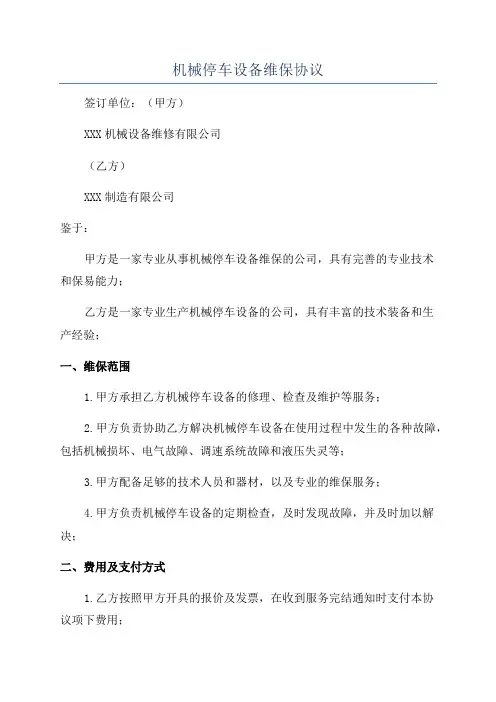 机械停车设备维保协议

签订单位：（甲方）

XXX 机械设备维修有限公司

（乙方）

XXX 制造有限公司

鉴于：

甲方是一家专业从事机械停车设备维保的公司，具有完善的专业技术和保易能力；

乙方是一家专业生产机械停车设备的公司，具有丰富的技术装备和生产经验；

一、维保范围

1.甲方承担乙方机械停车设备的修理、检查及维护等服务；

2.甲方负责协助乙方解决机械停车设备在使用过程中发生的各种故障，包括机械损坏、电气故障、调速系统故障和液压失灵等；

3.甲方配备足够的技术人员和器材，以及专业的维保服务；

4.甲方负责机械停车设备的定期检查，及时发现故障，并及时加以解决；

二、费用及支付方式

1.乙方按照甲方开具的报价及发票，在收到服务完结通知时支付本协议项下费用；